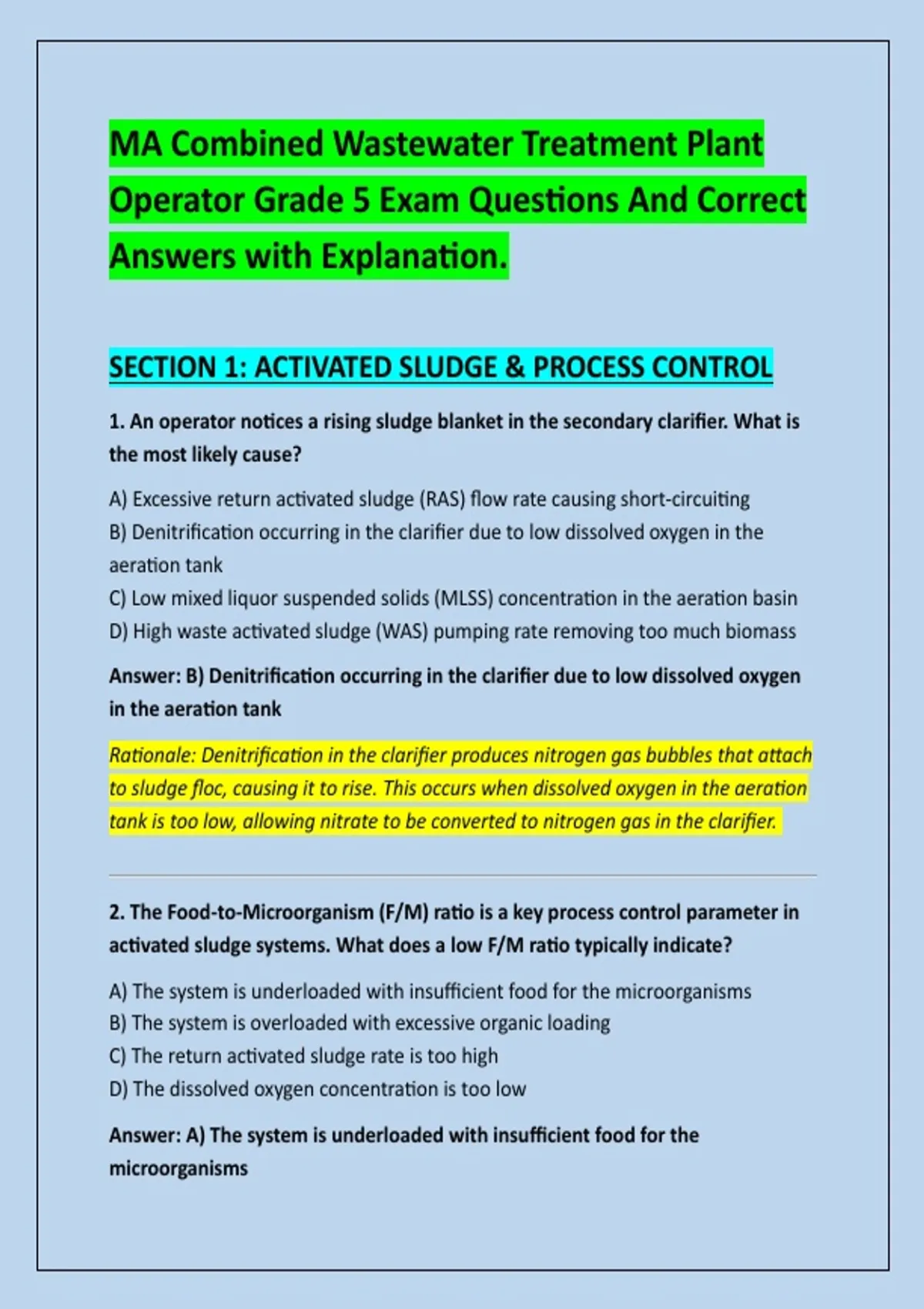 MA Combined Wastewater Treatment Plant Operator Grade 5 Exam Questions And Correct Answers with Explanation.

SECTION 1: ACTIVATED SLUDGE & PROCESS CONTROL

1. An operator notices a rising sludge blanket in the secondary clarifier. What is the most likely cause?

A) Excessive return activated sludge (RAS) flow rate causing short-circuiting
B) Denitrification occurring in the clarifier due to low dissolved oxygen in the aeration tank
C) Low mixed liquor suspended solids (MLSS) concentration in the aeration basin
D) High waste activated sludge (WAS) pumping rate removing too much biomass

Answer: B) Denitrification occurring in the clarifier due to low dissolved oxygen in the aeration tank

Rationale: Denitrification in the clarifier produces nitrogen gas bubbles that attach to sludge floc, causing it to rise. This occurs when dissolved oxygen in the aeration tank is too low, allowing nitrate to be converted to nitrogen gas in the clarifier.

2. The Food-to-Microorganism (F/M) ratio is a key process control parameter in activated sludge systems. What does a low F/M ratio typically indicate?

A) The system is underloaded with insufficient food for the microorganisms
B) The system is overloaded with excessive organic loading
C) The return activated sludge rate is too high
D) The dissolved oxygen concentration is too low

Answer: A) The system is underloaded with insufficient food for the microorganisms